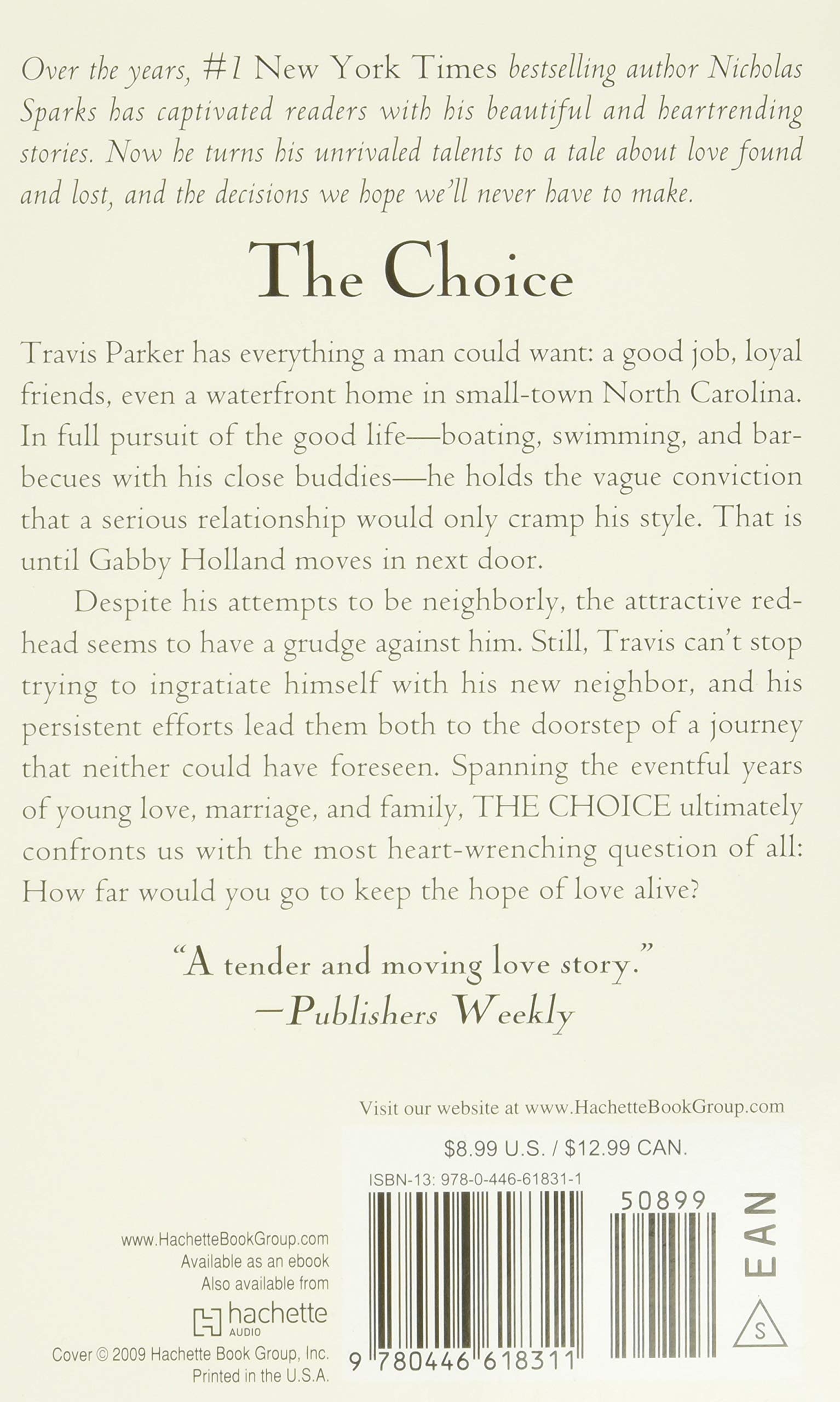 Over the years, #1 New York Times bestselling author Nicholas Sparks has captivated readers with his beautiful and heartrending stories. Now he turns his unrivaled talents to a tale about love found and lost, and the decisions we hope we'll never have to make.

The Choice

Travis Parker has everything a man could want: a good job, loyal friends, even a waterfront home in small-town North Carolina. In full pursuit of the good life—boating, swimming, and barbecues with his close buddies—he holds the vague conviction that a serious relationship would only cramp his style. That is until Gabby Holland moves in next door.

Despite his attempts to be neighborly, the attractive redhead seems to have a grudge against him. Still, Travis can't stop trying to ingratiate himself with his new neighbor, and his persistent efforts lead them both to the doorstep of a journey that neither could have foreseen. Spanning the eventful years of young love, marriage, and family, THE CHOICE ultimately confronts us with the most heart-wrenching question of all: How far would you go to keep the hope of love alive?

"A tender and moving love story."
—Publishers Weekly

Visit our website at www.HachetteBookGroup.com

$8.99 U.S. / $12.99 CAN.

ISBN-13: 978-0-446-61831-1

50899

EAN

S

9 780446 618311

www.HachetteBookGroup.com
Available as an ebook
Also available from
hachette AUDIO

Cover © 2009 Hachette Book Group, Inc.
Printed in the U.S.A.